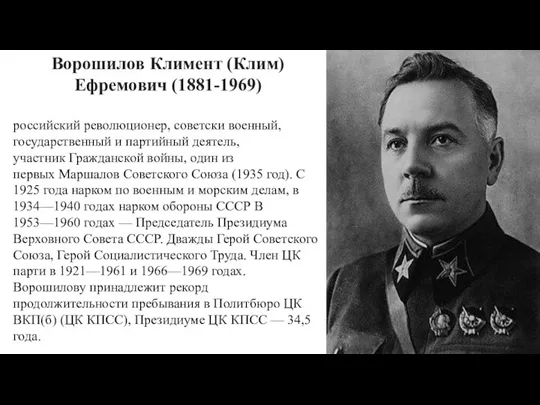 Ворошилов Климент (Клим) Ефремович (1881-1969)

российский революционер, советски военный, государственный и партийный деятель, участник Гражданской войны, один из первых Маршалов Советского Союза (1935 год). С 1925 года нарком по военным и морским делам, в 1934—1940 годах нарком обороны СССР В 1953—1960 годах — Председатель Президиума Верховного Совета СССР. Дважды Герой Советского Союза, Герой Социалистического Труда. Член ЦК парти в 1921—1961 и 1966—1969 годах. Ворошилову принадлежит рекорд продолжительности пребывания в Политбюро ЦК ВКП(б) (ЦК КПСС), Президиуме ЦК КПСС — 34,5 года.